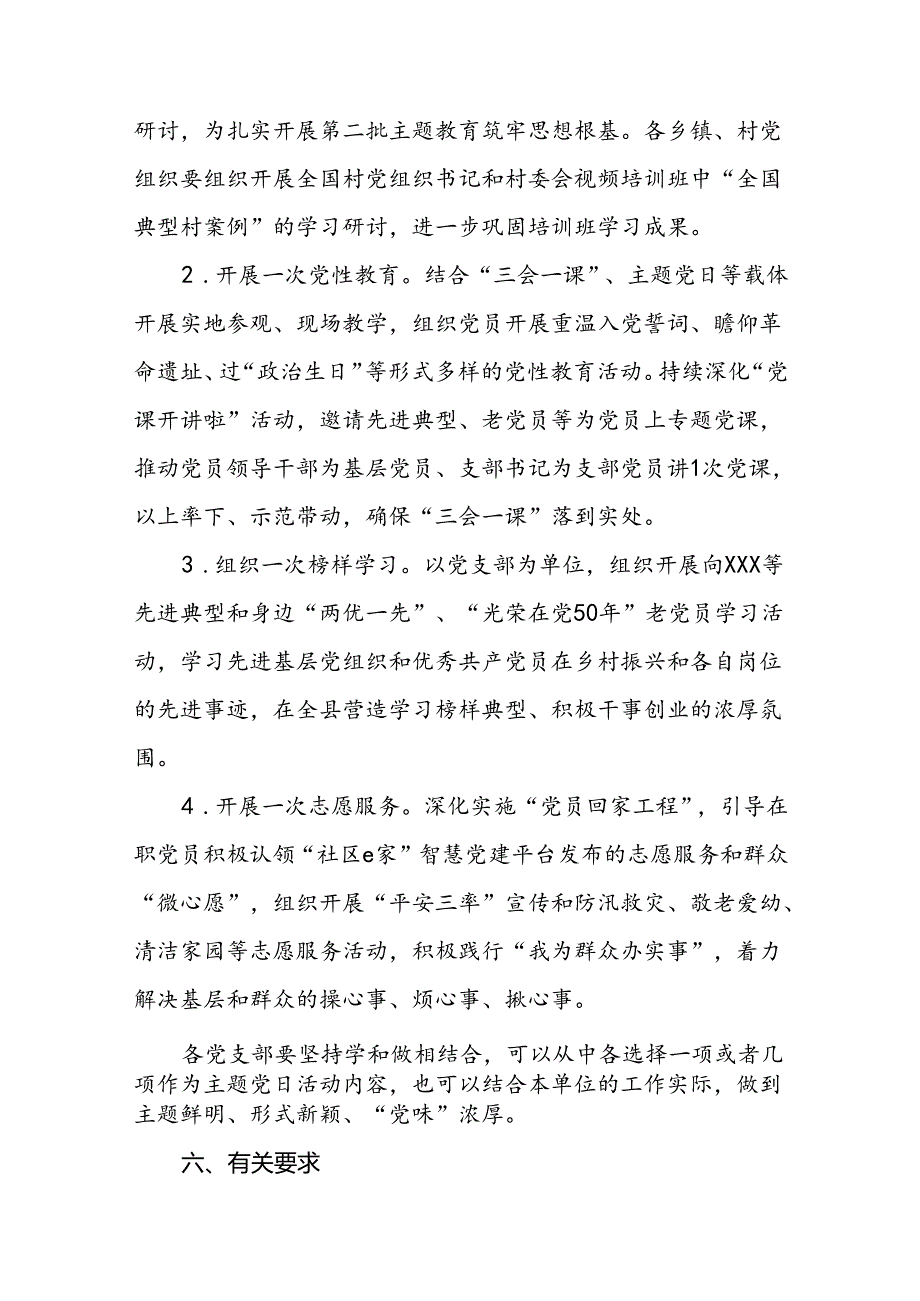 研讨，为扎实开展第二批主题教育筑牢思想根基。各乡镇、村党组织要组织开展全国村党组织书记和村委会视频培训班中“全国典型村案例”的学习研讨，进一步巩固培训班学习成果。

2．开展一次党性教育。结合“三会一课”、主题党日等载体开展实地参观、现场教学，组织党员开展重温入党誓词、瞻仰革命遗址、过“政治生日”等形式多样的党性教育活动。持续深化“党课开讲啦”活动，邀请先进典型、老党员等为党员上专题党课，推动党员领导干部为基层党员、支部书记为支部党员讲1次党课，以上率下、示范带动，确保“三会一课”落到实处。

3．组织一次榜样学习。以党支部为单位，组织开展向XXX等先进典型和身边“两优一先”、“光荣在党50年”老党员学习活动，学习先进基层党组织和优秀共产党员在乡村振兴和各自岗位的先进事迹，在全县营造学习榜样典型、积极干事创业的浓厚氛围。

4．开展一次志愿服务。深化实施“党员回家工程”，引导在职党员积极认领“社区e家”智慧党建平台发布的志愿服务和群众“微心愿”，组织开展“平安三率”宣传和防汛救灾、敬老爱幼、清洁家园等志愿服务活动，积极践行“我为群众办实事”，着力解决基层和群众的操心事、烦心事、揪心事。

各党支部要坚持学和做相结合，可以从中各选择一项或者几项作为主题党日活动内容，也可以结合本单位的工作实际，做到主题鲜明、形式新颖、“党味”浓厚。

六、有关要求